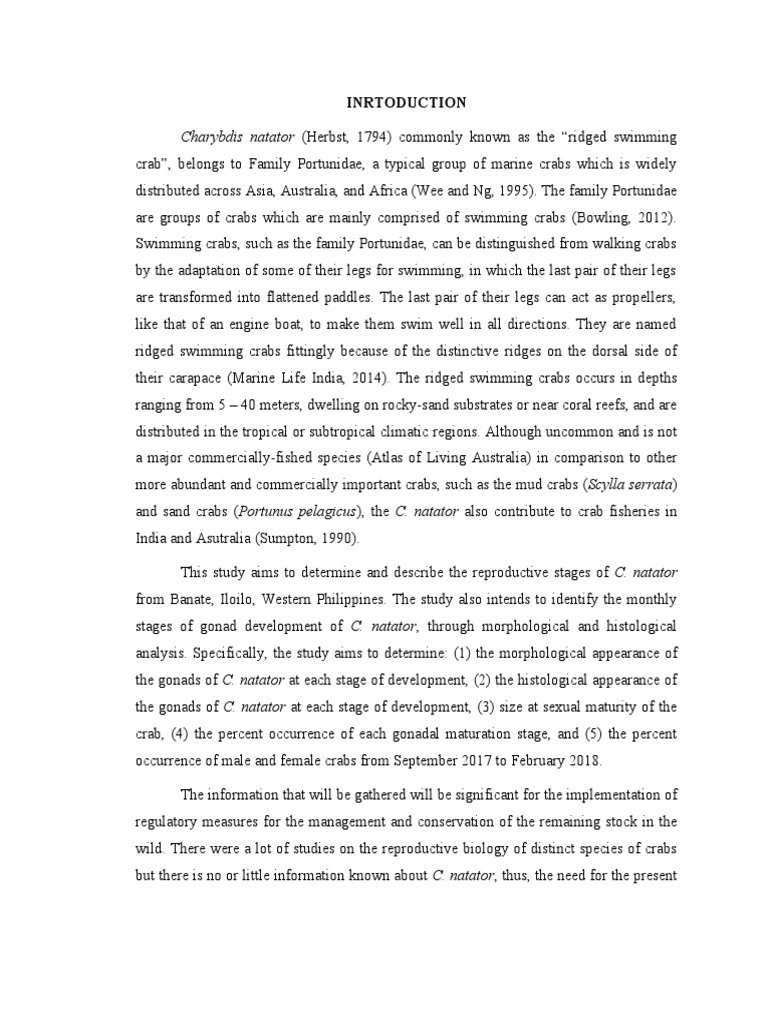 INRTODUCTION

Charybdis natator (Herbst, 1794) commonly known as the "ridged swimming crab", belongs to Family Portunidae, a typical group of marine crabs which is widely distributed across Asia, Australia, and Africa (Wee and Ng, 1995). The family Portunidae are groups of crabs which are mainly comprised of swimming crabs (Bowling, 2012). Swimming crabs, such as the family Portunidae, can be distinguished from walking crabs by the adaptation of some of their legs for swimming, in which the last pair of their legs are transformed into flattened paddles. The last pair of their legs can act as propellers, like that of an engine boat, to make them swim well in all directions. They are named ridged swimming crabs fittingly because of the distinctive ridges on the dorsal side of their carapace (Marine Life India, 2014). The ridged swimming crabs occurs in depths ranging from 5 – 40 meters, dwelling on rocky-sand substrates or near coral reefs, and are distributed in the tropical or subtropical climatic regions. Although uncommon and is not a major commercially-fished species (Atlas of Living Australia) in comparison to other more abundant and commercially important crabs, such as the mud crabs (Scylla serrata) and sand crabs (Portunus pelagicus), the C. natator also contribute to crab fisheries in India and Asutralia (Sumpton, 1990).

This study aims to determine and describe the reproductive stages of C. natator from Banate, Iloilo, Western Philippines. The study also intends to identify the monthly stages of gonad development of C. natator, through morphological and histological analysis. Specifically, the study aims to determine: (1) the morphological appearance of the gonads of C. natator at each stage of development, (2) the histological appearance of the gonads of C. natator at each stage of development, (3) size at sexual maturity of the crab, (4) the percent occurrence of each gonadal maturation stage, and (5) the percent occurrence of male and female crabs from September 2017 to February 2018.

The information that will be gathered will be significant for the implementation of regulatory measures for the management and conservation of the remaining stock in the wild. There were a lot of studies on the reproductive biology of distinct species of crabs but there is no or little information known about C. natator, thus, the need for the present